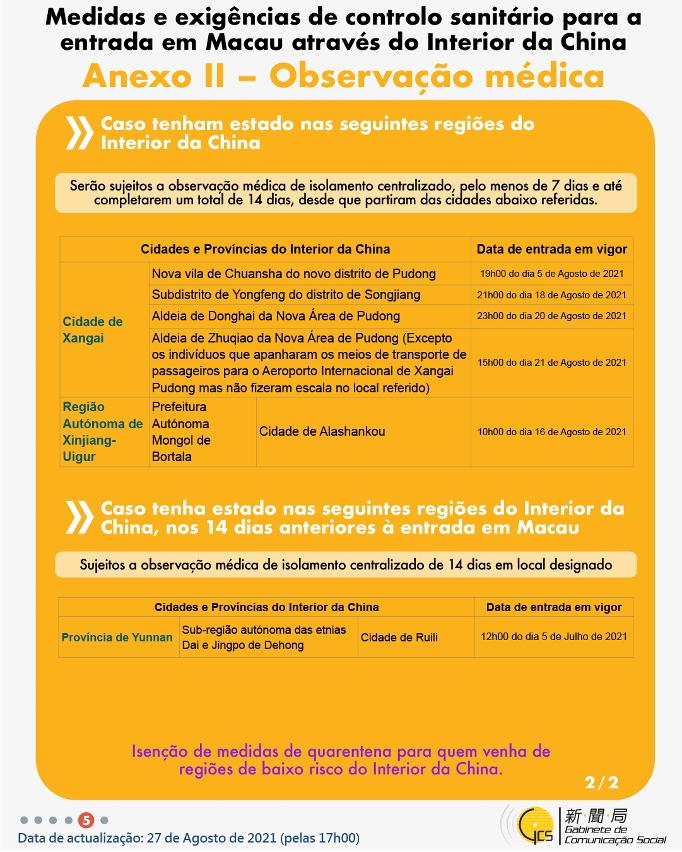 Medidas e exigências de controlo sanitário para a entrada em Macau através do Interior da China

Anexo II – Observação médica

Caso tenham estado nas seguintes regiões do Interior da China

Serão sujeitos a observação médica de isolamento centralizado, pelo menos de 7 dias e até completarem um total de 14 dias, desde que partiram das cidades abaixo referidas.

| Cidades e Províncias do Interior da China | | | Data de entrada em vigor |
|---|---|---|---|
| Cidade de Xangai | Nova vila de Chuansha do novo distrito de Pudong | | 19h00 do dia 5 de Agosto de 2021 |
| | Subdistrito de Yongfeng do distrito de Songjiang | | 21h00 do dia 18 de Agosto de 2021 |
| | Aldeia de Donghai da Nova Área de Pudong | | 23h00 do dia 20 de Agosto de 2021 |
| | Aldeia de Zhuqiao da Nova Área de Pudong (Excepto os indivíduos que apanharam os meios de transporte de passageiros para o Aeroporto Internacional de Xangai Pudong mas não fizeram escala no local referido) | | 15h00 do dia 21 de Agosto de 2021 |
| Região Autónoma de Xinjiang-Uigur | Prefeitura Autónoma Mongol de Bortala | Cidade de Alashankou | 10h00 do dia 16 de Agosto de 2021 |

Caso tenha estado nas seguintes regiões do Interior da China, nos 14 dias anteriores à entrada em Macau

Sujeitos a observação médica de isolamento centralizado de 14 dias em local designado

| Cidades e Províncias do Interior da China | | | Data de entrada em vigor |
|---|---|---|---|
| Província de Yunnan | Sub-região autónoma das etnias Dai e Jingpo de Dehong | Cidade de Ruili | 12h00 do dia 5 de Julho de 2021 |

Isenção de medidas de quarentena para quem venha de regiões de baixo risco do Interior da China.

2/2

5

Data de actualização: 27 de Agosto de 2021 (pelas 17h00)

GCS 新聞局 Gabinete de Comunicação Social